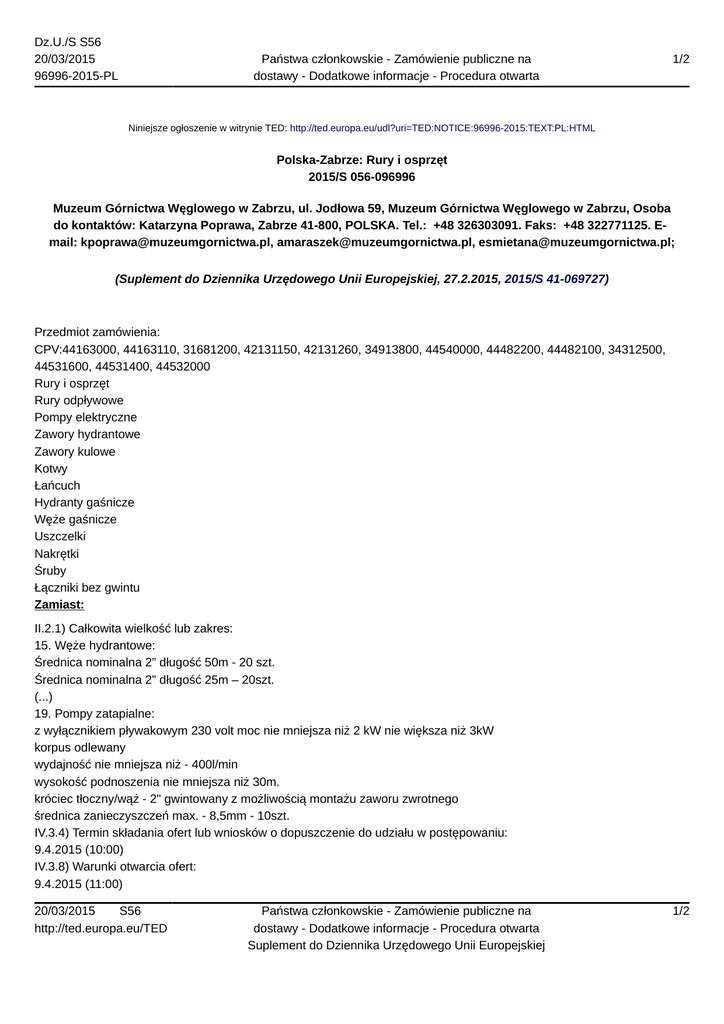 Dz.U./S S56
20/03/2015
96996-2015-PL

Państwa członkowskie - Zamówienie publiczne na dostawy - Dodatkowe informacje - Procedura otwarta

1/2

Niniejsze ogłoszenie w witrynie TED: http://ted.europa.eu/udl?uri=TED:NOTICE:96996-2015:TEXT:PL:HTML

Polska-Zabrze: Rury i osprzęt
2015/S 056-096996

Muzeum Górnictwa Węglowego w Zabrzu, ul. Jodłowa 59, Muzeum Górnictwa Węglowego w Zabrzu, Osoba do kontaktów: Katarzyna Poprawa, Zabrze 41-800, POLSKA. Tel.: +48 326303091. Faks: +48 322771125. E-mail: kpoprawa@muzeumgornictwa.pl, amaraszek@muzeumgornictwa.pl, esmietana@muzeumgornictwa.pl;

(Suplement do Dziennika Urzędowego Unii Europejskiej, 27.2.2015, 2015/S 41-069727)

Przedmiot zamówienia:
CPV:44163000, 44163110, 31681200, 42131150, 42131260, 34913800, 44540000, 44482200, 44482100, 34312500, 44531600, 44531400, 44532000
Rury i osprzęt
Rury odpływowe
Pompy elektryczne
Zawory hydrantowe
Zawory kulowe
Kotwy
Łańcuch
Hydranty gaśnicze
Węże gaśnicze
Uszczelki
Nakrętki
Śruby
Łączniki bez gwintu
Zamiast:
II.2.1) Całkowita wielkość lub zakres:
15. Węże hydrantowe:
Średnica nominalna 2" długość 50m - 20 szt.
Średnica nominalna 2" długość 25m – 20szt.
(...)
19. Pompy zatapialne:
z wyłącznikiem pływakowym 230 volt moc nie mniejsza niż 2 kW nie większa niż 3kW
korpus odlewany
wydajność nie mniejsza niż - 400l/min
wysokość podnoszenia nie mniejsza niż 30m.
króciec tłoczny/wąż - 2" gwintowany z możliwością montażu zaworu zwrotnego
średnica zanieczyszczeń max. - 8,5mm - 10szt.
IV.3.4) Termin składania ofert lub wniosków o dopuszczenie do udziału w postępowaniu:
9.4.2015 (10:00)
IV.3.8) Warunki otwarcia ofert:
9.4.2015 (11:00)

20/03/2015 S56
http://ted.europa.eu/TED

Państwa członkowskie - Zamówienie publiczne na dostawy - Dodatkowe informacje - Procedura otwarta
Suplement do Dziennika Urzędowego Unii Europejskiej

1/2